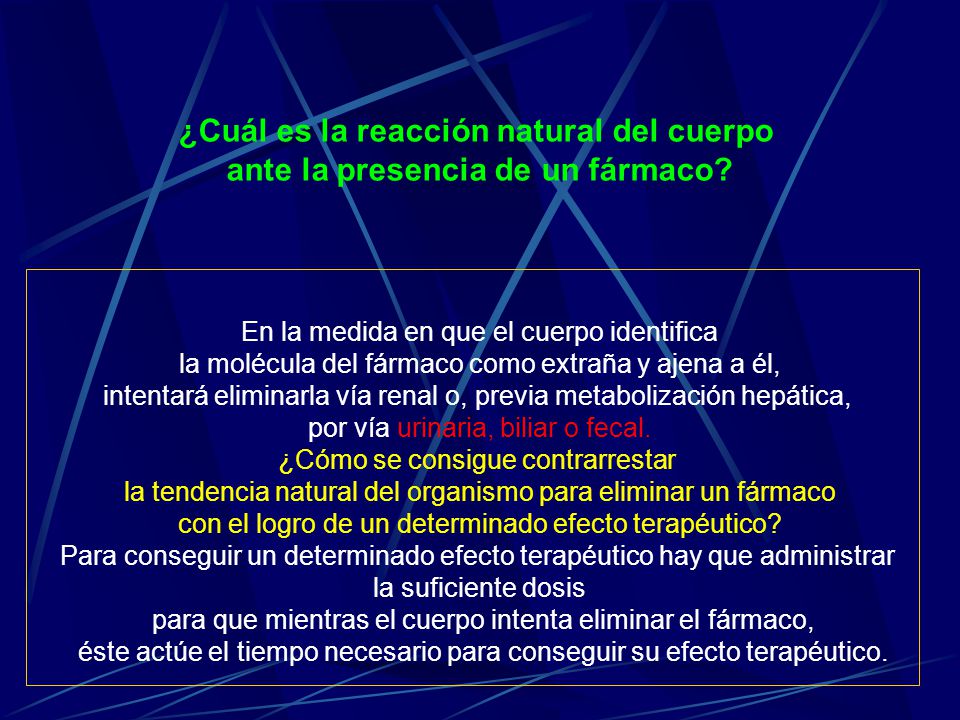 ¿Cuál es la reacción natural del cuerpo ante la presencia de un fármaco?

En la medida en que el cuerpo identifica la molécula del fármaco como extraña y ajena a él, intentará eliminarla vía renal o, previa metabolización hepática, por vía urinaria, biliar o fecal.

¿Cómo se consigue contrarrestar la tendencia natural del organismo para eliminar un fármaco con el logro de un determinado efecto terapéutico?

Para conseguir un determinado efecto terapéutico hay que administrar la suficiente dosis para que mientras el cuerpo intenta eliminar el fármaco, éste actúe el tiempo necesario para conseguir su efecto terapéutico.